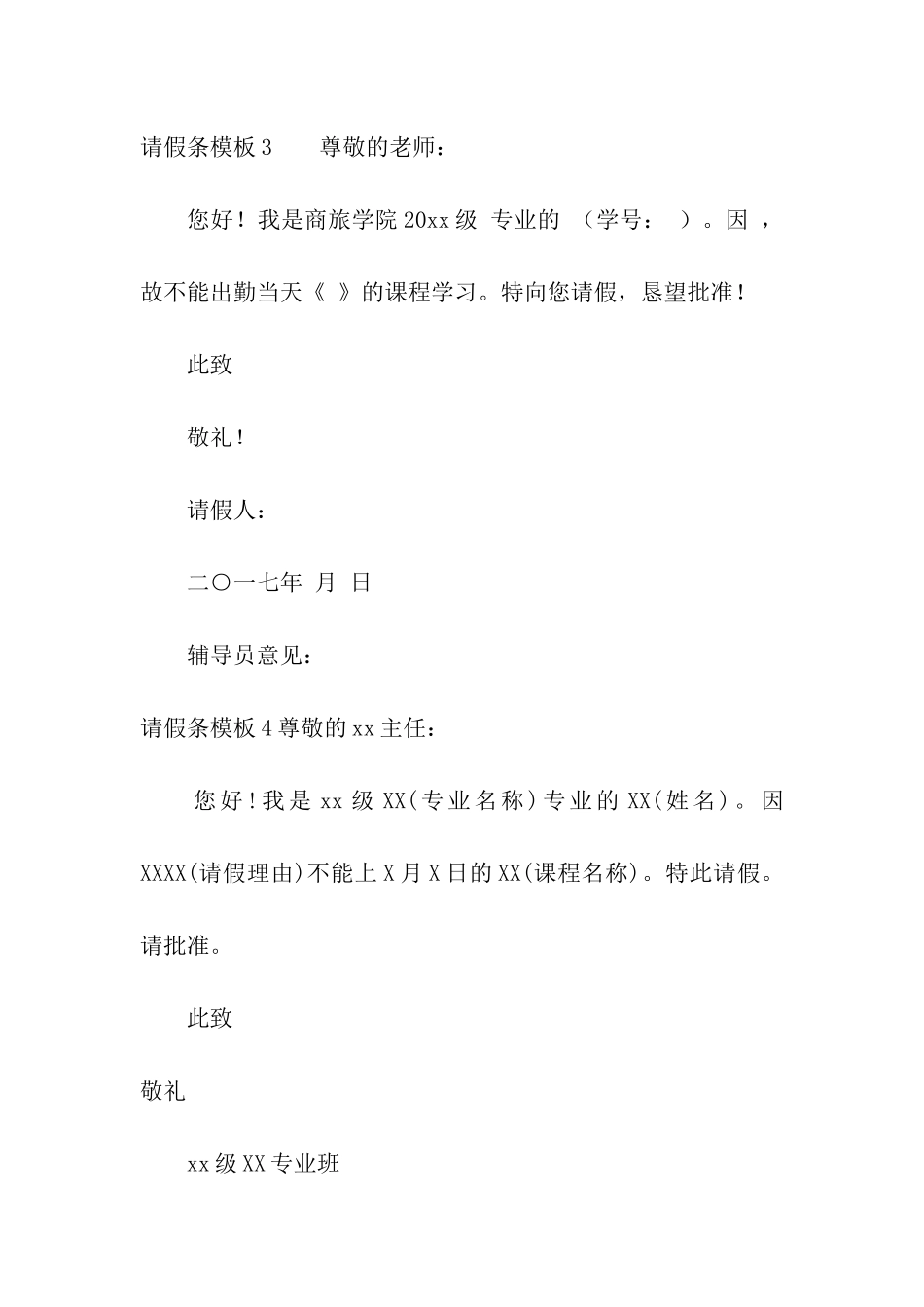 请假条模板3　　尊敬的老师：

您好！我是商旅学院20xx级 专业的 （学号： ）。因 ，故不能出勤当天《 》的课程学习。特向您请假，恳望批准！

此致

敬礼！

请假人：

二〇一七年 月 日

辅导员意见：

请假条模板4尊敬的xx主任：

您好！我是xx级XX(专业名称)专业的XX(姓名)。因XXXX(请假理由)不能上X月X日的XX(课程名称)。特此请假。请批准。

此致

敬礼

xx级XX专业班